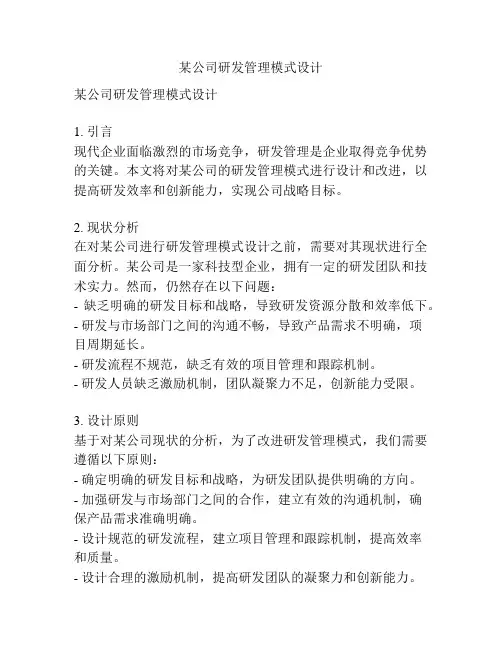 某公司研发管理模式设计

某公司研发管理模式设计

1. 引言
现代企业面临激烈的市场竞争，研发管理是企业取得竞争优势的关键。本文将对某公司的研发管理模式进行设计和改进，以提高研发效率和创新能力，实现公司战略目标。

2. 现状分析
在对某公司进行研发管理模式设计之前，需要对其现状进行全面分析。某公司是一家科技型企业，拥有一定的研发团队和技术实力。然而，仍然存在以下问题：
- 缺乏明确的研发目标和战略，导致研发资源分散和效率低下。
- 研发与市场部门之间的沟通不畅，导致产品需求不明确，项目周期延长。
- 研发流程不规范，缺乏有效的项目管理和跟踪机制。
- 研发人员缺乏激励机制，团队凝聚力不足，创新能力受限。

3. 设计原则
基于对某公司现状的分析，为了改进研发管理模式，我们需要遵循以下原则：
- 确定明确的研发目标和战略，为研发团队提供明确的方向。
- 加强研发与市场部门之间的合作，建立有效的沟通机制，确保产品需求准确明确。
- 设计规范的研发流程，建立项目管理和跟踪机制，提高效率和质量。
- 设计合理的激励机制，提高研发团队的凝聚力和创新能力。